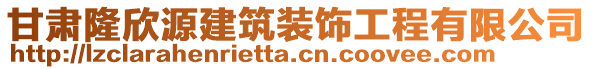 甘肃隆欣源建筑装饰工程有限公司
http://lzclarahenrietta.cn.coovee.com